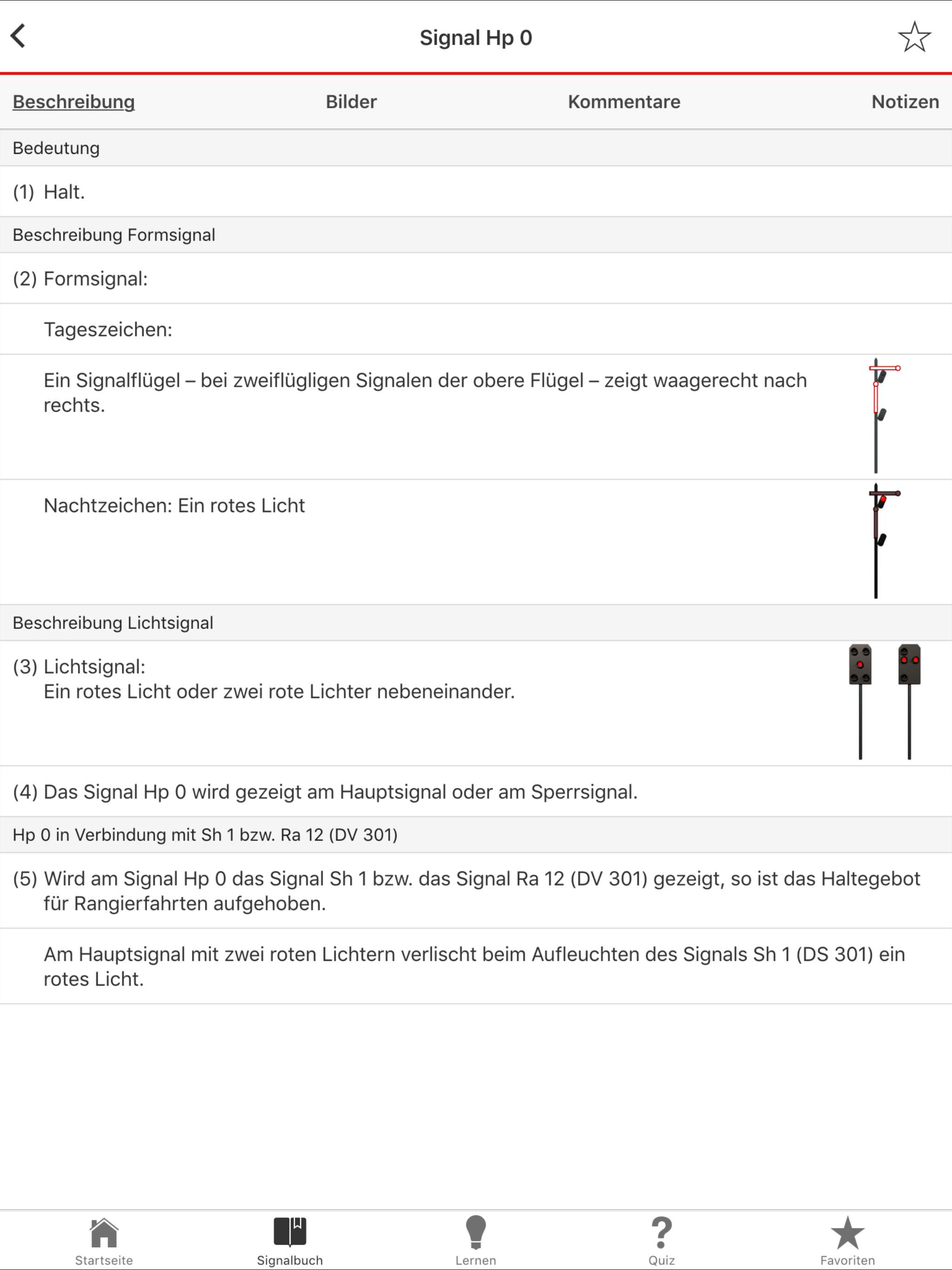 Signal Hp 0

Beschreibung Bilder Kommentare Notizen

Bedeutung

(1) Halt.

Beschreibung Formsignal

(2) Formsignal:

Tageszeichen:

Ein Signalflügel – bei zweiflügligen Signalen der obere Flügel – zeigt waagerecht nach rechts.

Nachtzeichen: Ein rotes Licht

Beschreibung Lichtsignal

(3) Lichtsignal:
Ein rotes Licht oder zwei rote Lichter nebeneinander.

(4) Das Signal Hp 0 wird gezeigt am Hauptsignal oder am Sperrsignal.

Hp 0 in Verbindung mit Sh 1 bzw. Ra 12 (DV 301)

(5) Wird am Signal Hp 0 das Signal Sh 1 bzw. das Signal Ra 12 (DV 301) gezeigt, so ist das Haltegebot für Rangierfahrten aufgehoben.

Am Hauptsignal mit zwei roten Lichtern verlischt beim Aufleuchten des Signals Sh 1 (DS 301) ein rotes Licht.

Startseite Signalbuch Lernen Quiz Favoriten